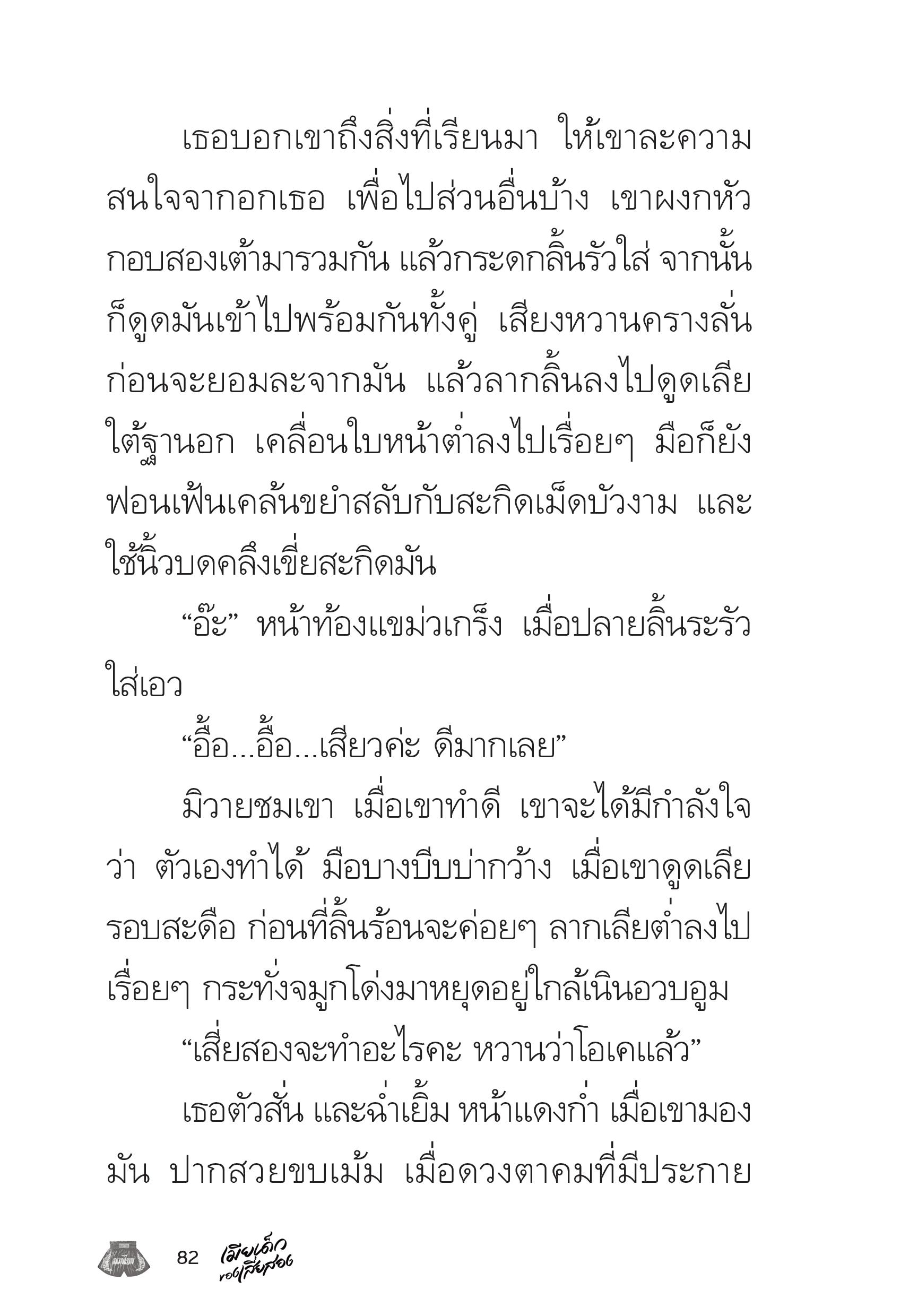 เธอบอกเขาถึงสิ่งที่เรียนมา ให้เขาละความสนใจจากอกเธอ เพื่อไปส่วนอื่นบ้าง เขาผงกหัว กอบสองเต้ามารวมกัน แล้วกระดกลิ้นรัวใส่ จากนั้นก็ดูดมันเข้าไปพร้อมกันทั้งคู่ เสียงหวานครางลั่น ก่อนจะยอมละจากมัน แล้วลากลิ้นลงไปดูดเลียใต้ฐานอก เคลื่อนใบหน้าต่ำลงไปเรื่อยๆ มือก็ยังฟอนเฟ้นเคล้นขยำสลับกับสะกิดเม็ดบัวงาม และใช้นิ้วบดคลึงเขี่ยสะกิดมัน

“อ๊ะ” หน้าท้องแขม่วเกร็ง เมื่อปลายลิ้นระรัวใส่เอว

“อื้อ...อื้อ...เสียวค่ะ ดีมากเลย”

มิวายชมเขา เมื่อเขาทำดี เขาจะได้มีกำลังใจว่า ตัวเองทำได้ มือบางบีบบ่ากว้าง เมื่อเขาดูดเลียรอบสะดือ ก่อนที่ลิ้นร้อนจะค่อยๆ ลากเลียต่ำลงไปเรื่อยๆ กระทั่งจมูกโด่งมาหยุดอยู่ใกล้เนินอวบอูม

“เสี่ยสองจะทำอะไรคะ หวานว่าโอเคแล้ว”

เธอตัวสั่น และฉ่ำเยิ้ม หน้าแดงก่ำ เมื่อเขามองมัน ปากสวยขบเม้ม เมื่อดวงตาคมที่มีประกาย

82 เมียเด็กของเสี่ยสอง